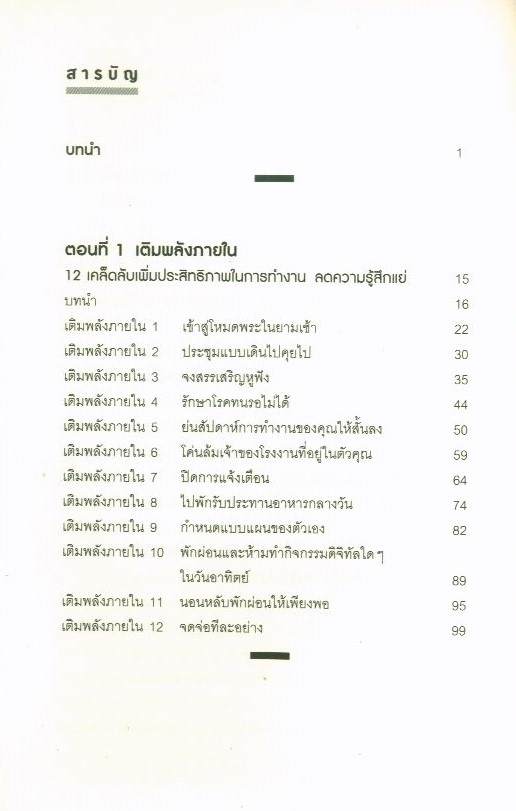 สารบัญ

บทนำ 1

ตอนที่ 1 เติมพลังภายใน

12 เคล็ดลับเพิ่มประสิทธิภาพในการทำงาน ลดความรู้สึกแย่ 15

บทนำ 16

เติมพลังภายใน 1 เข้าสู่โหมดพระในยามเช้า 22

เติมพลังภายใน 2 ประชุมแบบเดินไปคุยไป 30

เติมพลังภายใน 3 จงสรรเสริญหูฟัง 35

เติมพลังภายใน 4 รักษาโรคทนรอไม่ได้ 44

เติมพลังภายใน 5 ย่นสัปดาห์การทำงานของคุณให้สั้นลง 50

เติมพลังภายใน 6 โค่นล้มเจ้าของโรงงานที่อยู่ในตัวคุณ 59

เติมพลังภายใน 7 ปิดการแจ้งเตือน 64

เติมพลังภายใน 8 ไปพักรับประทานอาหารกลางวัน 74

เติมพลังภายใน 9 กำหนดแบบแผนของตัวเอง 82

เติมพลังภายใน 10 พักผ่อนและห้ามทำกิจกรรมดิจิทัลใด ๆ ในวันอาทิตย์ 89

เติมพลังภายใน 11 นอนหลับพักผ่อนให้เพียงพอ 95

เติมพลังภายใน 12 จดจ่อทีละอย่าง 99